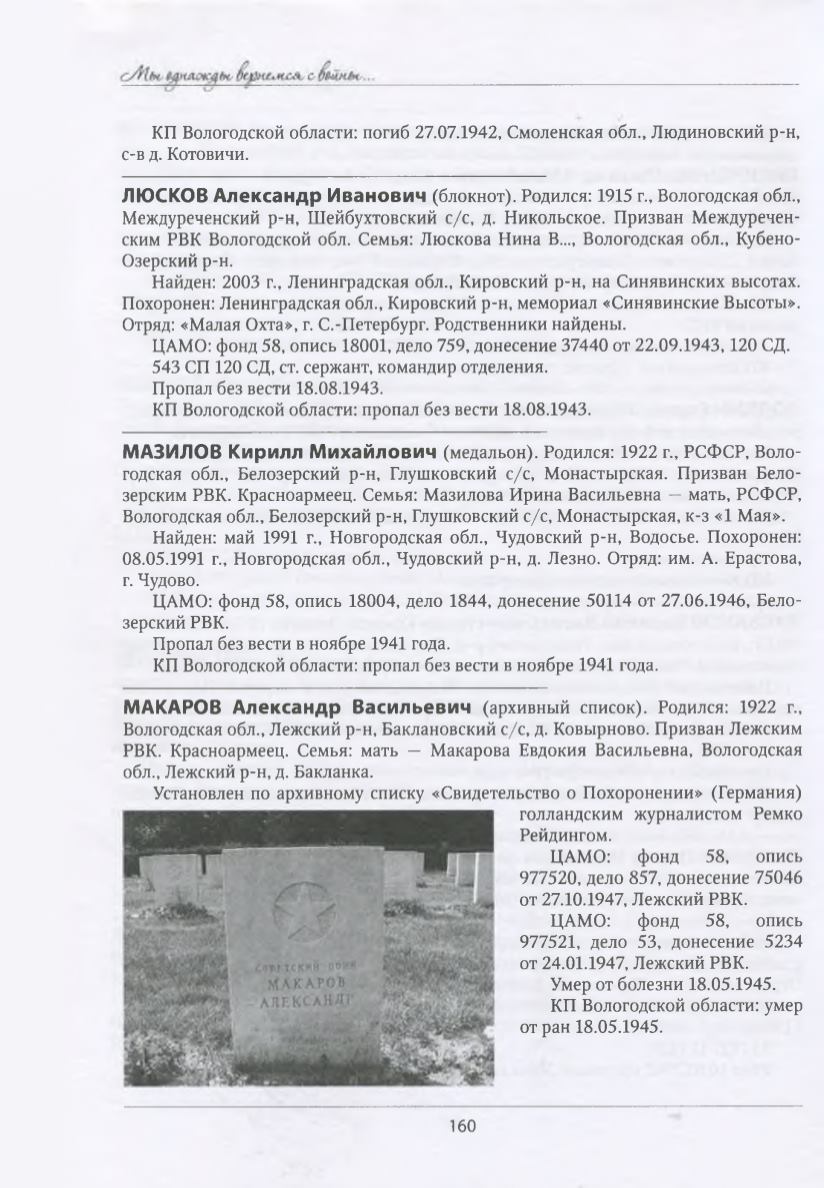 Мы однажды вернемся с войны...

КП Вологодской области: погиб 27.07.1942, Смоленская обл., Людиновский р-н, с-в д. Котовичи.

**ЛЮСКОВ Александр Иванович** (блокнот). Родился: 1915 г., Вологодская обл., Междуреченский р-н, Шейбухтовский с/с, д. Никольское. Призван Междуреченским РВК Вологодской обл. Семья: Люскова Нина В..., Вологодская обл., Кубено-Озерский р-н.

Найден: 2003 г., Ленинградская обл., Кировский р-н, на Синявинских высотах. Похоронен: Ленинградская обл., Кировский р-н, мемориал «Синявинские Высоты». Отряд: «Малая Охта», г. С.-Петербург. Родственники найдены.

ЦАМО: фонд 58, опись 18001, дело 759, донесение 37440 от 22.09.1943, 120 СД. 543 СП 120 СД, ст. сержант, командир отделения.

Пропал без вести 18.08.1943.

КП Вологодской области: пропал без вести 18.08.1943.

**МАЗИЛОВ Кирилл Михайлович** (медальон). Родился: 1922 г., РСФСР, Вологодская обл., Белозерский р-н, Глушковский с/с, Монастырская. Призван Белозерским РВК. Красноармеец. Семья: Мазилова Ирина Васильевна — мать, РСФСР, Вологодская обл., Белозерский р-н, Глушковский с/с, Монастырская, к-з «1 Мая».

Найден: май 1991 г., Новгородская обл., Чудовский р-н, Водосье. Похоронен: 08.05.1991 г., Новгородская обл., Чудовский р-н, д. Лезно. Отряд: им. А. Ерастова, г. Чудово.

ЦАМО: фонд 58, опись 18004, дело 1844, донесение 50114 от 27.06.1946, Белозерский РВК.

Пропал без вести в ноябре 1941 года.

КП Вологодской области: пропал без вести в ноябре 1941 года.

**МАКАРОВ Александр Васильевич** (архивный список). Родился: 1922 г., Вологодская обл., Лежский р-н, Баклановский с/с, д. Ковырново. Призван Лежским РВК. Красноармеец. Семья: мать — Макарова Евдокия Васильевна, Вологодская обл., Лежский р-н, д. Бакланка.

Установлен по архивному списку «Свидетельство о Похоронении» (Германия) голландским журналистом Ремко Рейдингом.

СОВЕТСКИЙ ВОИН
МАКАРОВ
АЛЕКСАНДР

ЦАМО: фонд 58, опись 977520, дело 857, донесение 75046 от 27.10.1947, Лежский РВК.

ЦАМО: фонд 58, опись 977521, дело 53, донесение 5234 от 24.01.1947, Лежский РВК.

Умер от болезни 18.05.1945.

КП Вологодской области: умер от ран 18.05.1945.

160